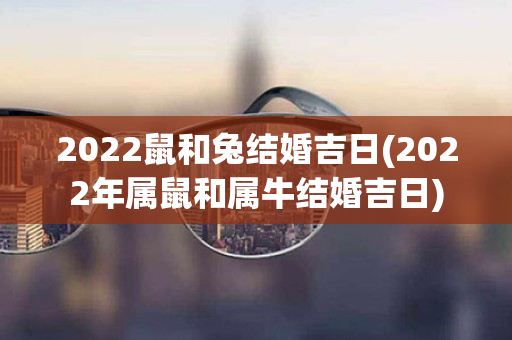 2022鼠和兔结婚吉日(2022年属鼠和属牛结婚吉日)